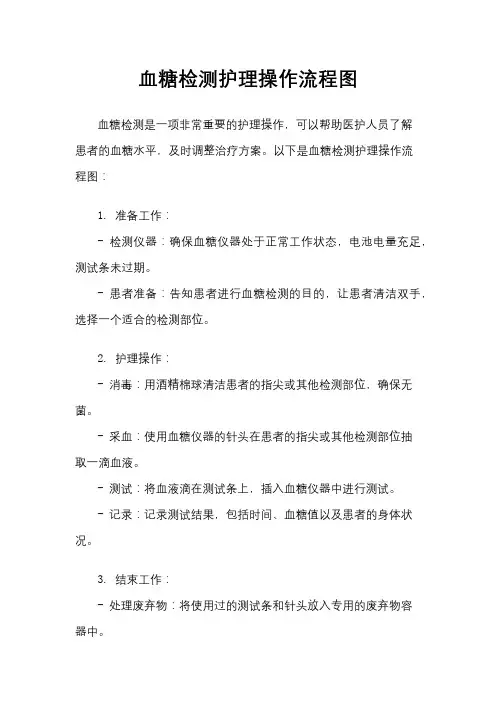 血糖检测护理操作流程图

血糖检测是一项非常重要的护理操作，可以帮助医护人员了解患者的血糖水平，及时调整治疗方案。以下是血糖检测护理操作流程图：

1. 准备工作：

- 检测仪器：确保血糖仪器处于正常工作状态，电池电量充足，测试条未过期。

- 患者准备：告知患者进行血糖检测的目的，让患者清洁双手，选择一个适合的检测部位。

2. 护理操作：

- 消毒：用酒精棉球清洁患者的指尖或其他检测部位，确保无菌。

- 采血：使用血糖仪器的针头在患者的指尖或其他检测部位抽取一滴血液。

- 测试：将血液滴在测试条上，插入血糖仪器中进行测试。

- 记录：记录测试结果，包括时间、血糖值以及患者的身体状况。

3. 结束工作：

- 处理废弃物：将使用过的测试条和针头放入专用的废弃物容器中。